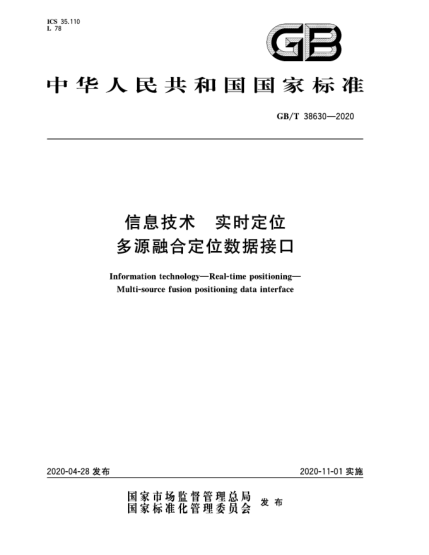 ICS 35.110
L 78

GB

中华人民共和国国家标准

GB/T 38630—2020

信息技术　实时定位
多源融合定位数据接口

Information technology—Real-time positioning—
Multi-source fusion positioning data interface

2020-04-28 发布

2020-11-01 实施

国家市场监督管理总局
国家标准化管理委员会　发布